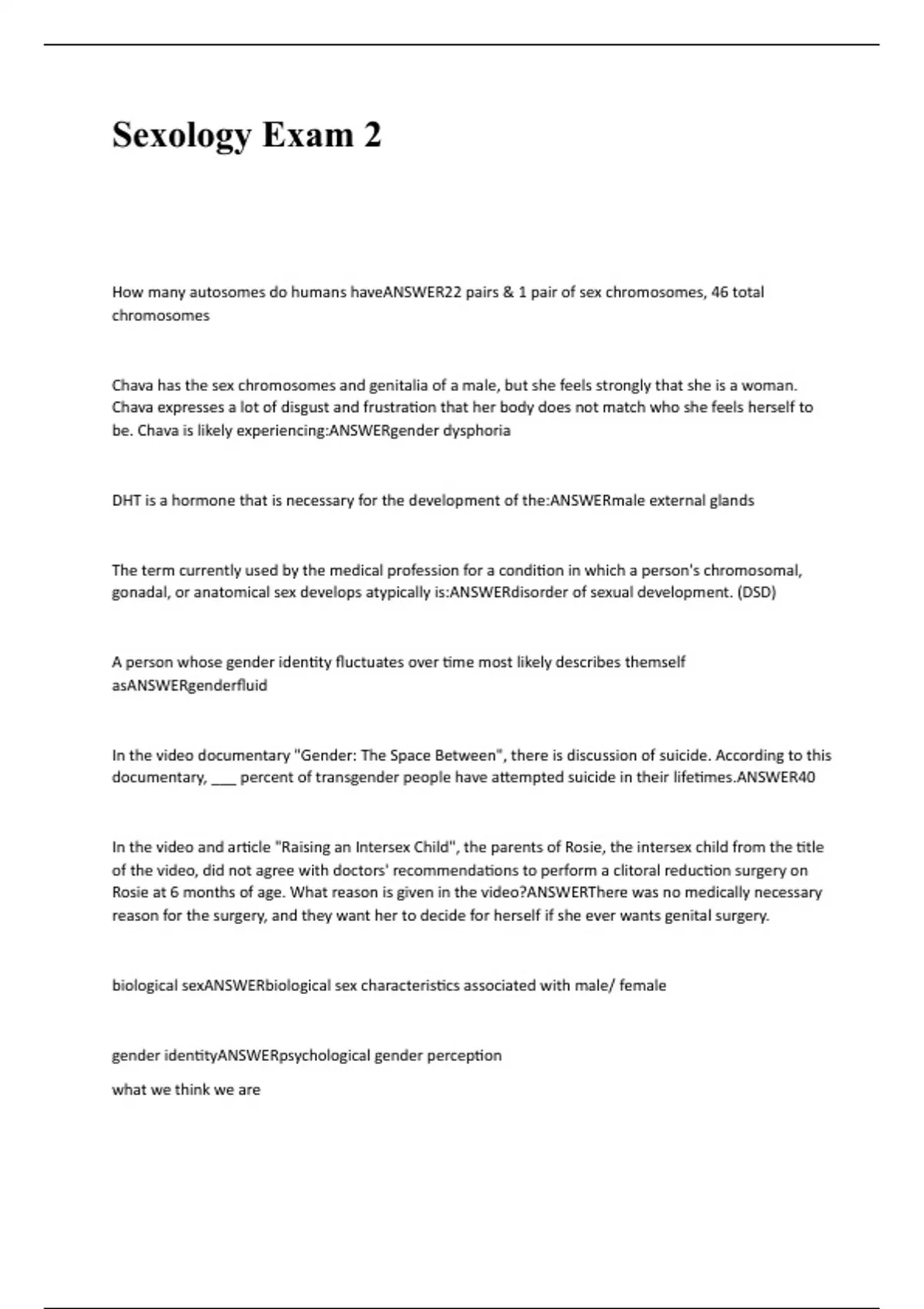 Sexology Exam 2

How many autosomes do humans haveANSWER22 pairs & 1 pair of sex chromosomes, 46 total chromosomes

Chava has the sex chromosomes and genitalia of a male, but she feels strongly that she is a woman. Chava expresses a lot of disgust and frustration that her body does not match who she feels herself to be. Chava is likely experiencing:ANSWERgender dysphoria

DHT is a hormone that is necessary for the development of the:ANSWERmale external glands

The term currently used by the medical profession for a condition in which a person's chromosomal, gonadal, or anatomical sex develops atypically is:ANSWERdisorder of sexual development. (DSD)

A person whose gender identity fluctuates over time most likely describes themself asANSWERgenderfluid

In the video documentary "Gender: The Space Between", there is discussion of suicide. According to this documentary, ___ percent of transgender people have attempted suicide in their lifetimes.ANSWER40

In the video and article "Raising an Intersex Child", the parents of Rosie, the intersex child from the title of the video, did not agree with doctors' recommendations to perform a clitoral reduction surgery on Rosie at 6 months of age. What reason is given in the video?ANSWERThere was no medically necessary reason for the surgery, and they want her to decide for herself if she ever wants genital surgery.

biological sexANSWERbiological sex characteristics associated with male/ female

gender identityANSWERpsychological gender perception

what we think we are